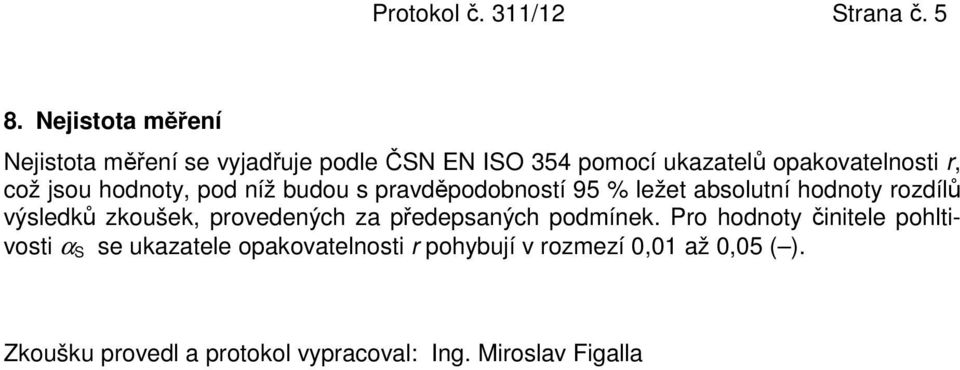 Protokol č. 311/12 Strana č. 5

8. Nejistota měření

Nejistota měření se vyjadřuje podle ČSN EN ISO 354 pomocí ukazatelů opakovatelnosti $r$, což jsou hodnoty, pod níž budou s pravděpodobností 95 % ležet absolutní hodnoty rozdílů výsledků zkoušek, provedených za předepsaných podmínek. Pro hodnoty činitele pohltivosti $\alpha_S$ se ukazatele opakovatelnosti $r$ pohybují v rozmezí 0,01 až 0,05 (–).

Zkoušku provedl a protokol vypracoval: Ing. Miroslav Figalla